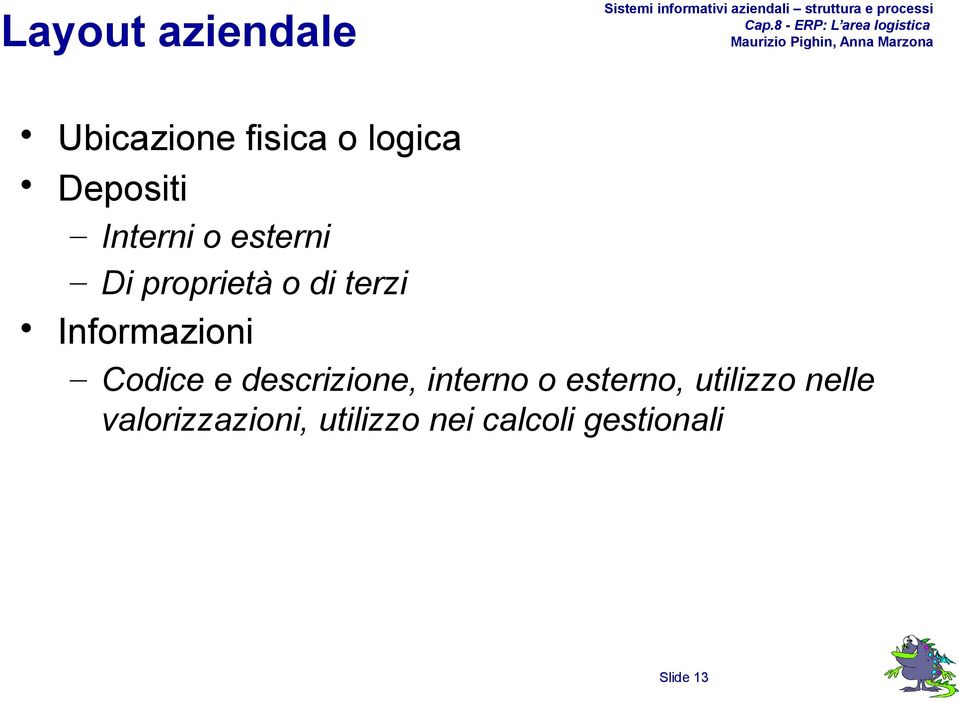 Layout aziendale

Sistemi informativi aziendali – struttura e processi
Cap.8 - ERP: L'area logistica
Maurizio Pighin, Anna Marzona

• Ubicazione fisica o logica
• Depositi
– Interni o esterni
– Di proprietà o di terzi
• Informazioni
– Codice e descrizione, interno o esterno, utilizzo nelle valorizzazioni, utilizzo nei calcoli gestionali

Slide 13